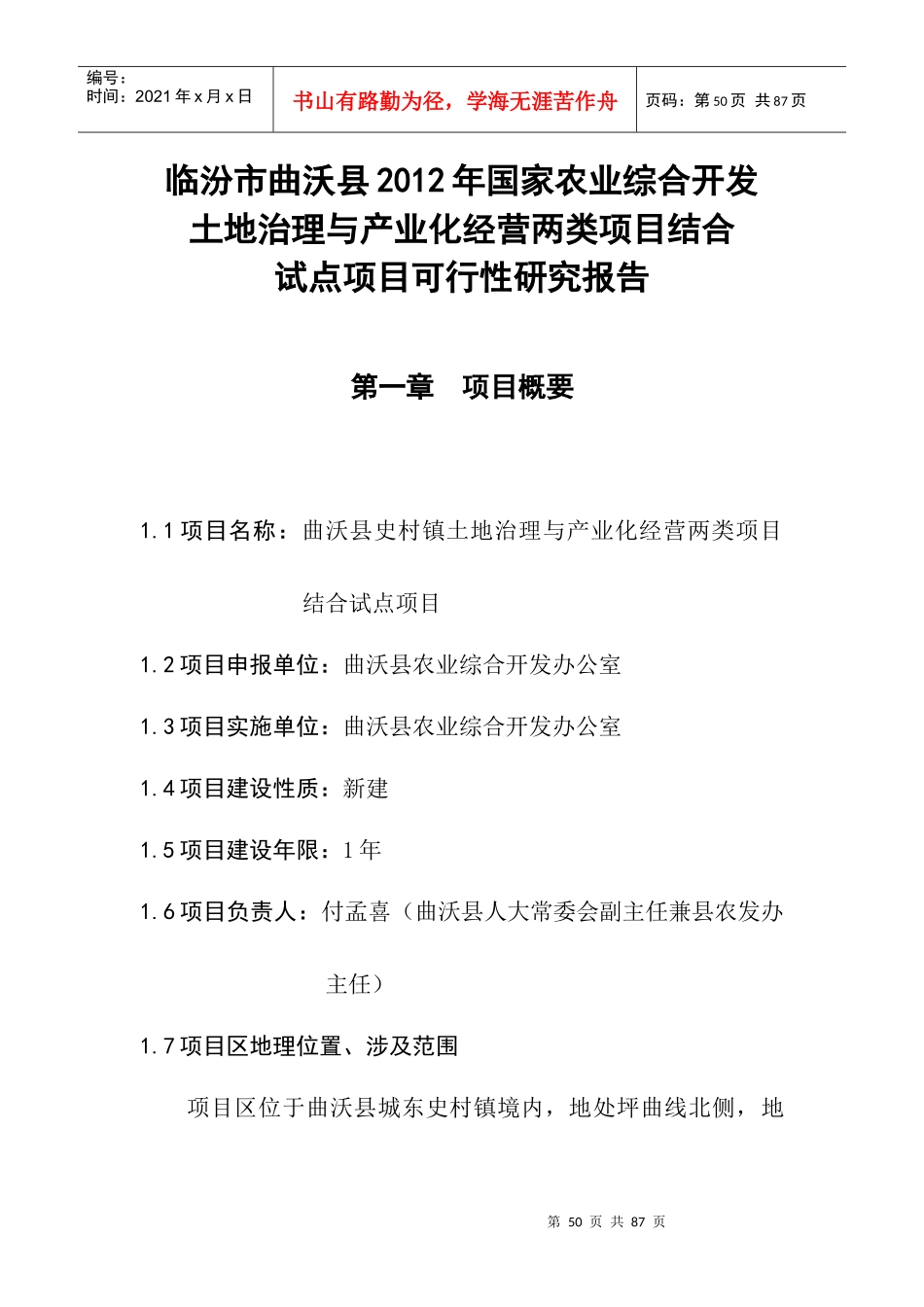 编号：
时间：2021 年 x 月 x 日

书山有路勤为径，学海无涯苦作舟

页码：第 50 页 共 87 页

临汾市曲沃县 2012 年国家农业综合开发土地治理与产业化经营两类项目结合试点项目可行性研究报告

第一章 项目概要

1.1 项目名称：曲沃县史村镇土地治理与产业化经营两类项目结合试点项目

1.2 项目申报单位：曲沃县农业综合开发办公室

1.3 项目实施单位：曲沃县农业综合开发办公室

1.4 项目建设性质：新建

1.5 项目建设年限：1 年

1.6 项目负责人：付孟喜（曲沃县人大常委会副主任兼县农发办主任）

1.7 项目区地理位置、涉及范围

项目区位于曲沃县城东史村镇境内，地处坪曲线北侧，地

第 50 页 共 87 页